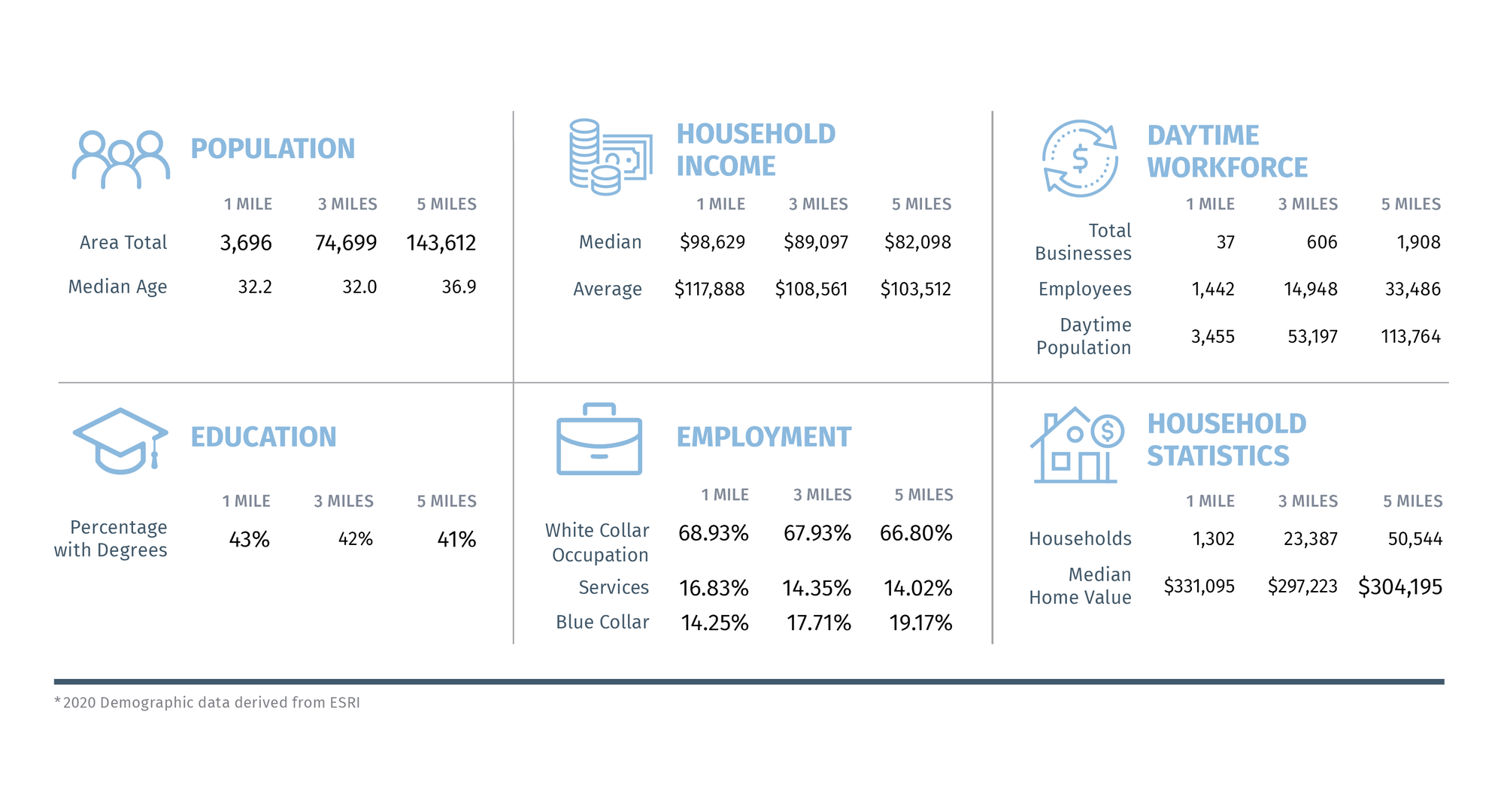 POPULATION

| | 1 MILE | 3 MILES | 5 MILES |
|---|---|---|---|
| Area Total | 3,696 | 74,699 | 143,612 |
| Median Age | 32.2 | 32.0 | 36.9 |

HOUSEHOLD INCOME

| | 1 MILE | 3 MILES | 5 MILES |
|---|---|---|---|
| Median | \$98,629 | \$89,097 | \$82,098 |
| Average | \$117,888 | \$108,561 | \$103,512 |

DAYTIME WORKFORCE

| | 1 MILE | 3 MILES | 5 MILES |
|---|---|---|---|
| Total Businesses | 37 | 606 | 1,908 |
| Employees | 1,442 | 14,948 | 33,486 |
| Daytime Population | 3,455 | 53,197 | 113,764 |

EDUCATION

| | 1 MILE | 3 MILES | 5 MILES |
|---|---|---|---|
| Percentage with Degrees | 43% | 42% | 41% |

EMPLOYMENT

| | 1 MILE | 3 MILES | 5 MILES |
|---|---|---|---|
| White Collar Occupation | 68.93% | 67.93% | 66.80% |
| Services | 16.83% | 14.35% | 14.02% |
| Blue Collar | 14.25% | 17.71% | 19.17% |

HOUSEHOLD STATISTICS

| | 1 MILE | 3 MILES | 5 MILES |
|---|---|---|---|
| Households | 1,302 | 23,387 | 50,544 |
| Median Home Value | \$331,095 | \$297,223 | \$304,195 |

*2020 Demographic data derived from ESRI